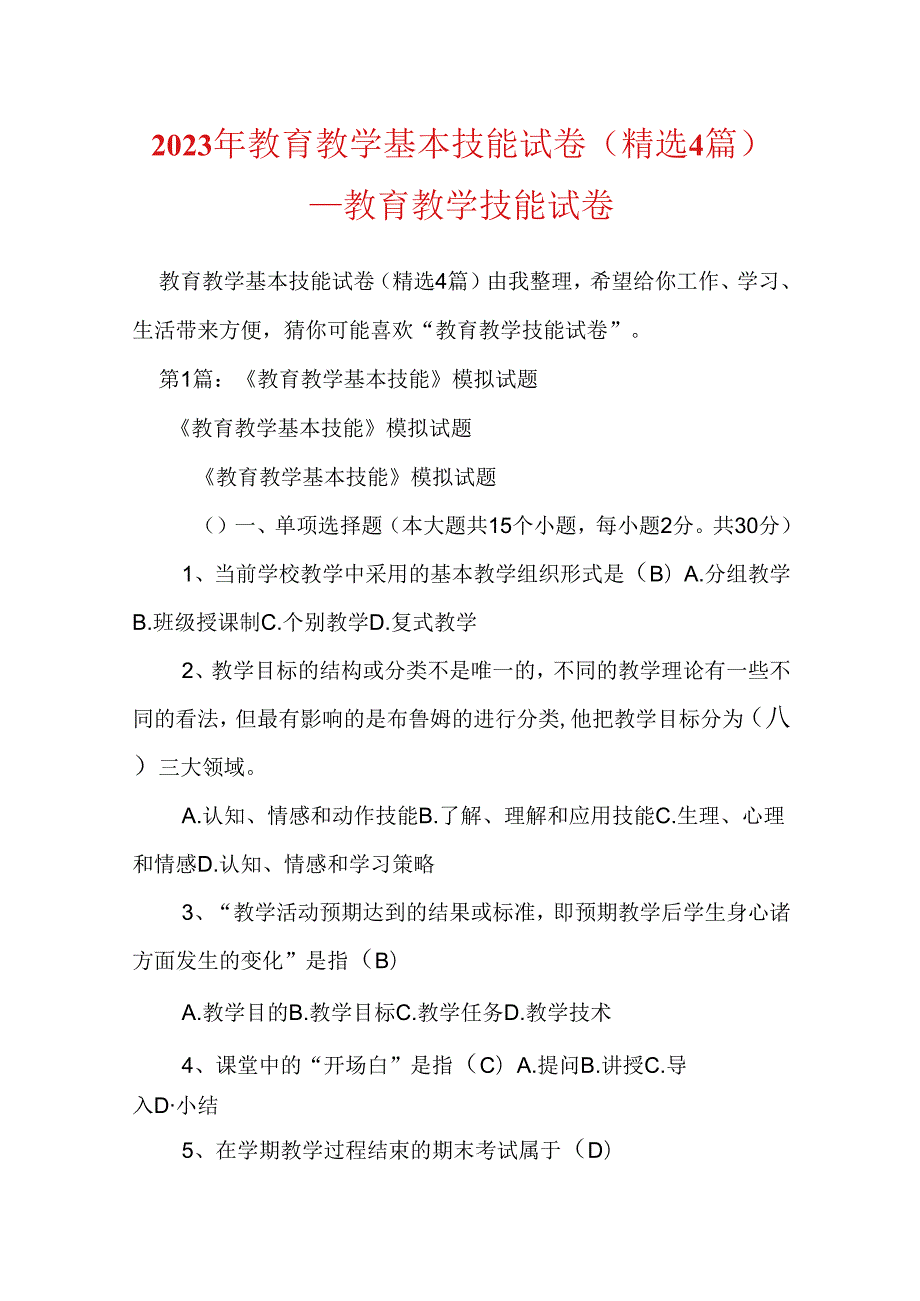 2023年教育教学基本技能试卷（精选4篇）—教育教学技能试卷

教育教学基本技能试卷（精选4篇）由我整理，希望给你工作、学习、生活带来方便，猜你可能喜欢“教育教学技能试卷”。

第1篇：《教育教学基本技能》模拟试题

《教育教学基本技能》模拟试题

《教育教学基本技能》模拟试题

（）一、单项选择题（本大题共15个小题，每小题2分。共30分）

1、当前学校教学中采用的基本教学组织形式是（B）A.分组教学B.班级授课制C.个别教学D.复式教学

2、教学目标的结构或分类不是唯一的，不同的教学理论有一些不同的看法，但最有影响的是布鲁姆的进行分类，他把教学目标分为（八）三大领域。

A.认知、情感和动作技能B.了解、理解和应用技能C.生理、心理和情感D.认知、情感和学习策略

3、“教学活动预期达到的结果或标准，即预期教学后学生身心诸方面发生的变化”是指（B）

A.教学目的B.教学目标C.教学任务D.教学技术

4、课堂中的“开场白”是指（C）A.提问B.讲授C.导入D·小结

5、在学期教学过程结束的期末考试属于（D）